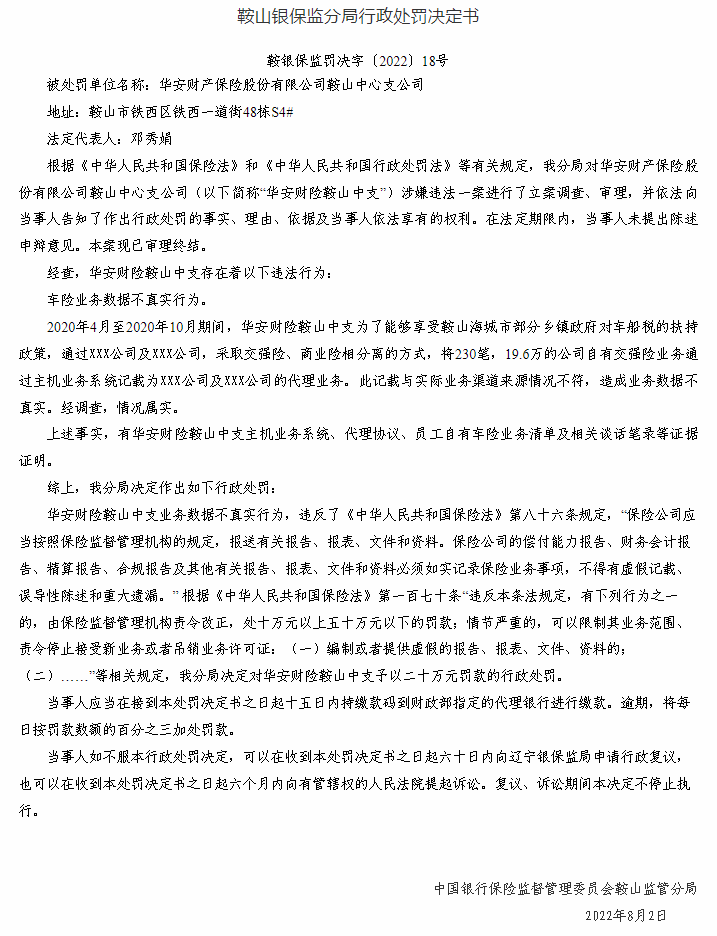 鞍山银保监分局行政处罚决定书

鞍银保监罚决字〔2022〕18号

被处罚单位名称：华安财产保险股份有限公司鞍山中心支公司

地址：鞍山市铁西区铁西一道街48栋S4#

法定代表人：邓秀娟

根据《中华人民共和国保险法》和《中华人民共和国行政处罚法》等有关规定，我分局对华安财产保险股份有限公司鞍山中心支公司（以下简称“华安财险鞍山中支”）涉嫌违法一案进行了立案调查、审理，并依法向当事人告知了作出行政处罚的事实、理由、依据及当事人依法享有的权利。在法定期限内，当事人未提出陈述申辩意见。本案现已审理终结。

经查，华安财险鞍山中支存在着以下违法行为：

车险业务数据不真实行为。

2020年4月至2020年10月期间，华安财险鞍山中支为了能够享受鞍山海城市部分乡镇政府对车船税的扶持政策，通过XXX公司及XXX公司，采取交强险、商业险相分离的方式，将230笔，19.6万的公司自有交强险业务通过主机业务系统记载为XXX公司及XXX公司的代理业务。此记载与实际业务渠道来源情况不符，造成业务数据不真实。经调查，情况属实。

上述事实，有华安财险鞍山中支主机业务系统、代理协议、员工自有车险业务清单及相关谈话笔录等证据证明。

综上，我分局决定作出如下行政处罚：

华安财险鞍山中支业务数据不真实行为，违反了《中华人民共和国保险法》第八十六条规定，“保险公司应当按照保险监督管理机构的规定，报送有关报告、报表、文件和资料。保险公司的偿付能力报告、财务会计报告、精算报告、合规报告及其他有关报告、报表、文件和资料必须如实记录保险业务事项，不得有虚假记载、误导性陈述和重大遗漏。”根据《中华人民共和国保险法》第一百七十条“违反本条法规定，有下列行为之一的，由保险监督管理机构责令改正，处十万元以上五十万元以下的罚款；情节严重的，可以限制其业务范围、责令停止接受新业务或者吊销业务许可证：（一）编制或者提供虚假的报告、报表、文件、资料的；（二）……”等相关规定，我分局决定对华安财险鞍山中支予以二十万元罚款的行政处罚。

当事人应当在接到本处罚决定书之日起十五日内持缴款码到财政部指定的代理银行进行缴款。逾期，将每日按罚款数额的百分之三加处罚款。

当事人如不服本行政处罚决定，可以在收到本处罚决定书之日起六十日内向辽宁银保监局申请行政复议，也可以在收到本处罚决定书之日起六个月内向有管辖权的人民法院提起诉讼。复议、诉讼期间本决定不停止执行。

中国银行保险监督管理委员会鞍山监管分局

2022年8月2日